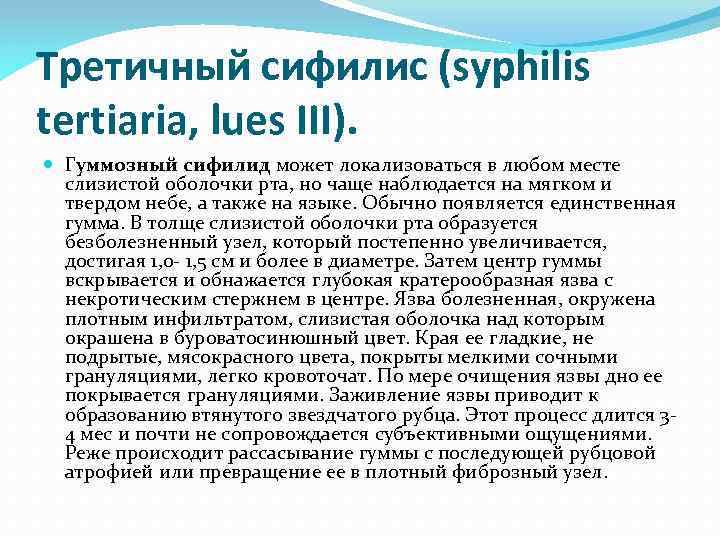 Третичный сифилис (syphilis tertiaria, lues III).

Гуммозный сифилид может локализоваться в любом месте слизистой оболочки рта, но чаще наблюдается на мягком и твердом небе, а также на языке. Обычно появляется единственная гумма. В толще слизистой оболочки рта образуется безболезненный узел, который постепенно увеличивается, достигая 1,0- 1,5 см и более в диаметре. Затем центр гуммы вскрывается и обнажается глубокая кратерообразная язва с некротическим стержнем в центре. Язва болезненная, окружена плотным инфильтратом, слизистая оболочка над которым окрашена в буроватосинюшный цвет. Края ее гладкие, не подрытые, мясокрасного цвета, покрыты мелкими сочными грануляциями, легко кровоточат. По мере очищения язвы дно ее покрывается грануляциями. Заживление язвы приводит к образованию втянутого звездчатого рубца. Этот процесс длится 3-4 мес и почти не сопровождается субъективными ощущениями. Реже происходит рассасывание гуммы с последующей рубцовой атрофией или превращение ее в плотный фиброзный узел.